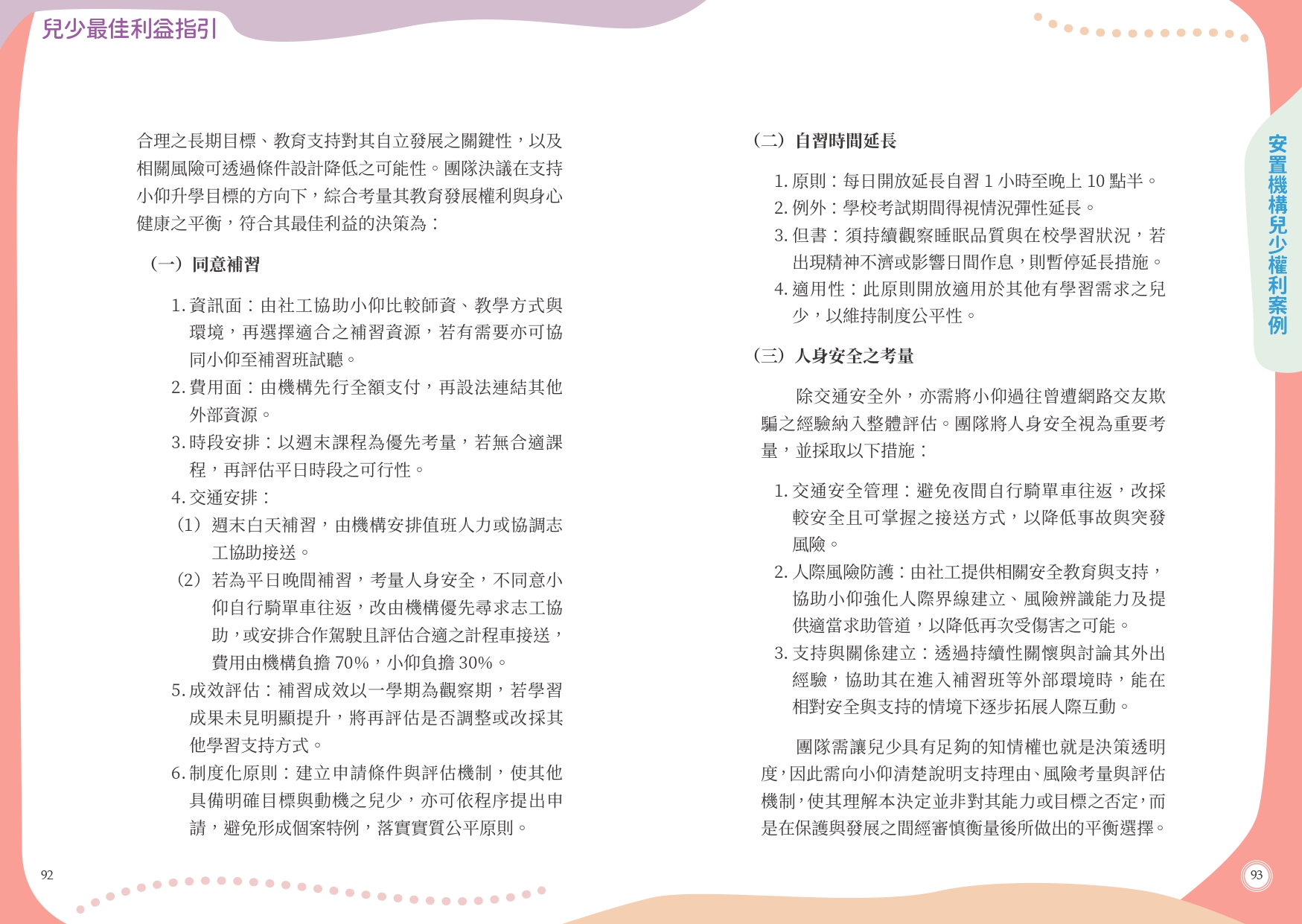 兒少最佳利益指引

合理之長期目標、教育支持對其自立發展之關鍵性，以及相關風險可透過條件設計降低之可能性。團隊決議在支持小仰升學目標的方向下，綜合考量其教育發展權利與身心健康之平衡，符合其最佳利益的決策為：

（一）同意補習

1. 資訊面：由社工協助小仰比較師資、教學方式與環境，再選擇適合之補習資源，若有需要亦可協同小仰至補習班試聽。
2. 費用面：由機構先行全額支付，再設法連結其他外部資源。
3. 時段安排：以週末課程為優先考量，若無合適課程，再評估平日時段之可行性。
4. 交通安排：
（1）週末白天補習，由機構安排值班人力或協調志工協助接送。
（2）若為平日晚間補習，考量人身安全，不同意小仰自行騎單車往返，改由機構優先尋求志工協助，或安排合作駕駛且評估合適之計程車接送，費用由機構負擔 70%，小仰負擔 30%。
5. 成效評估：補習成效以一學期為觀察期，若學習成果未見明顯提升，將再評估是否調整或改採其他學習支持方式。
6. 制度化原則：建立申請條件與評估機制，使其他具備明確目標與動機之兒少，亦可依程序提出申請，避免形成個案特例，落實實質公平原則。

92

（二）自習時間延長

1. 原則：每日開放延長自習 1 小時至晚上 10 點半。
2. 例外：學校考試期間得視情況彈性延長。
3. 但書：須持續觀察睡眠品質與在校學習狀況，若出現精神不濟或影響日間作息，則暫停延長措施。
4. 適用性：此原則開放適用於其他有學習需求之兒少，以維持制度公平性。

（三）人身安全之考量

除交通安全外，亦需將小仰過往曾遭網路交友欺騙之經驗納入整體評估。團隊將人身安全視為重要考量，並採取以下措施：

1. 交通安全管理：避免夜間自行騎單車往返，改採較安全且可掌握之接送方式，以降低事故與突發風險。
2. 人際風險防護：由社工提供相關安全教育與支持，協助小仰強化人際界線建立、風險辨識能力及提供適當求助管道，以降低再次受傷害之可能。
3. 支持與關係建立：透過持續性關懷與討論其外出經驗，協助其在進入補習班等外部環境時，能在相對安全與支持的情境下逐步拓展人際互動。

團隊需讓兒少具有足夠的知情權也就是決策透明度，因此需向小仰清楚說明支持理由、風險考量與評估機制，使其理解本決定並非對其能力或目標之否定，而是在保護與發展之間經審慎衡量後所做出的平衡選擇。

安置機構兒少權利案例

93